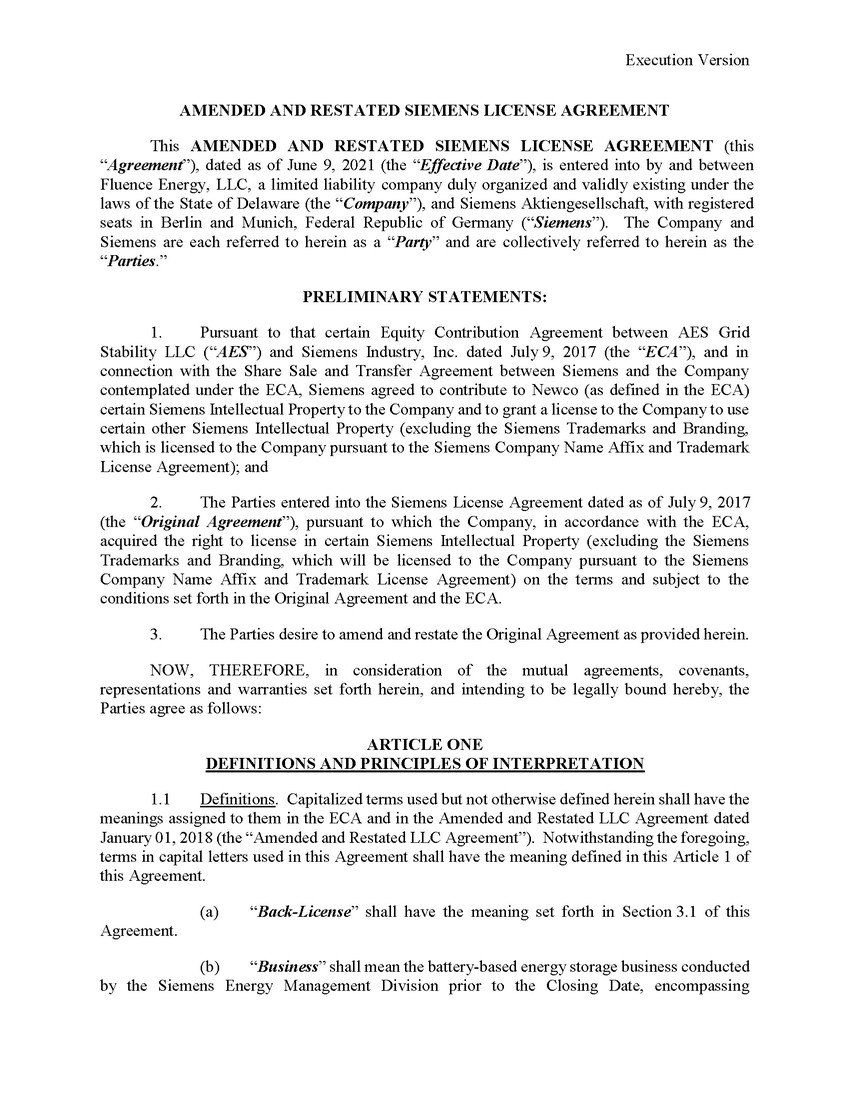 Execution Version

AMENDED AND RESTATED SIEMENS LICENSE AGREEMENT

This AMENDED AND RESTATED SIEMENS LICENSE AGREEMENT (this "Agreement"), dated as of June 9, 2021 (the "Effective Date"), is entered into by and between Fluence Energy, LLC, a limited liability company duly organized and validly existing under the laws of the State of Delaware (the "Company"), and Siemens Aktiengesellschaft, with registered seats in Berlin and Munich, Federal Republic of Germany ("Siemens"). The Company and Siemens are each referred to herein as a "Party" and are collectively referred to herein as the "Parties."

PRELIMINARY STATEMENTS:

1. Pursuant to that certain Equity Contribution Agreement between AES Grid Stability LLC ("AES") and Siemens Industry, Inc. dated July 9, 2017 (the "ECA"), and in connection with the Share Sale and Transfer Agreement between Siemens and the Company contemplated under the ECA, Siemens agreed to contribute to Newco (as defined in the ECA) certain Siemens Intellectual Property to the Company and to grant a license to the Company to use certain other Siemens Intellectual Property (excluding the Siemens Trademarks and Branding, which is licensed to the Company pursuant to the Siemens Company Name Affix and Trademark License Agreement); and

2. The Parties entered into the Siemens License Agreement dated as of July 9, 2017 (the "Original Agreement"), pursuant to which the Company, in accordance with the ECA, acquired the right to license in certain Siemens Intellectual Property (excluding the Siemens Trademarks and Branding, which will be licensed to the Company pursuant to the Siemens Company Name Affix and Trademark License Agreement) on the terms and subject to the conditions set forth in the Original Agreement and the ECA.

3. The Parties desire to amend and restate the Original Agreement as provided herein.

NOW, THEREFORE, in consideration of the mutual agreements, covenants, representations and warranties set forth herein, and intending to be legally bound hereby, the Parties agree as follows:

ARTICLE ONE
DEFINITIONS AND PRINCIPLES OF INTERPRETATION

1.1 Definitions. Capitalized terms used but not otherwise defined herein shall have the meanings assigned to them in the ECA and in the Amended and Restated LLC Agreement dated January 01, 2018 (the "Amended and Restated LLC Agreement"). Notwithstanding the foregoing, terms in capital letters used in this Agreement shall have the meaning defined in this Article 1 of this Agreement.

(a) "Back-License" shall have the meaning set forth in Section 3.1 of this Agreement.

(b) "Business" shall mean the battery-based energy storage business conducted by the Siemens Energy Management Division prior to the Closing Date, encompassing